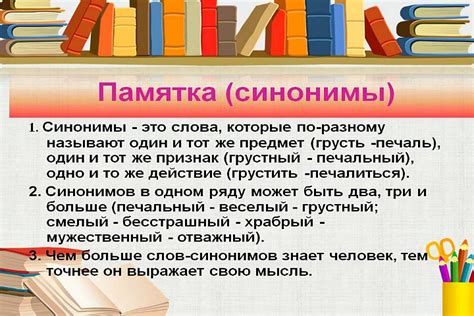 Памятка (синонимы)

1. Синонимы - это слова, которые по-разному называют один и тот же предмет (грусть -печаль), один и тот же признак (грустный - печальный), одно и то же действие (грустить -печалиться).

2. Синонимов в одном ряду может быть два, три и больше (печальный - веселый - грустный; смелый - бесстрашный - храбрый - мужественный - отважный).

3. Чем больше слов-синонимов знает человек, тем точнее он выражает свою мысль.